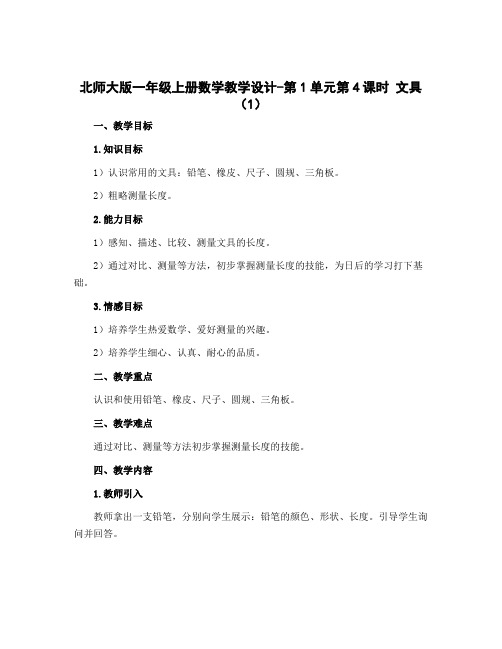 北师大版一年级上册数学教学设计-第1单元第4课时 文具（1）

一、教学目标

1. 知识目标

1）认识常用的文具：铅笔、橡皮、尺子、圆规、三角板。

2）粗略测量长度。

2. 能力目标

1）感知、描述、比较、测量文具的长度。

2）通过对比、测量等方法，初步掌握测量长度的技能，为日后的学习打下基础。

3. 情感目标

1）培养学生热爱数学、爱好测量的兴趣。

2）培养学生细心、认真、耐心的品质。

二、教学重点

认识和使用铅笔、橡皮、尺子、圆规、三角板。

三、教学难点

通过对比、测量等方法初步掌握测量长度的技能。

四、教学内容

1. 教师引入

教师拿出一支铅笔，分别向学生展示：铅笔的颜色、形状、长度。引导学生询问并回答。